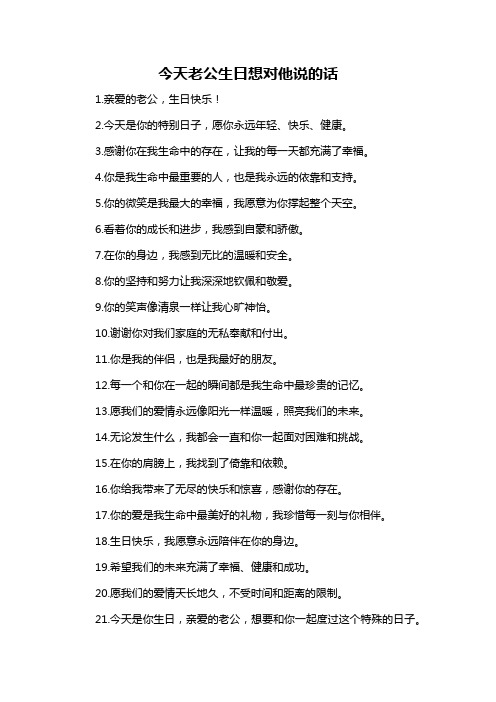 今天老公生日想对他说的话

1.亲爱的老公，生日快乐！

2.今天是你的特别日子，愿你永远年轻、快乐、健康。

3.感谢你在我生命中的存在，让我的每一天都充满了幸福。

4.你是我生命中最重要的人，也是我永远的依靠和支持。

5.你的微笑是我最大的幸福，我愿意为你撑起整个天空。

6.看着你的成长和进步，我感到自豪和骄傲。

7.在你的身边，我感到无比的温暖和安全。

8.你的坚持和努力让我深深地钦佩和敬爱。

9.你的笑声像清泉一样让我心旷神怡。

10.谢谢你对我们家庭的无私奉献和付出。

11.你是我的伴侣，也是我最好的朋友。

12.每一个和你在一起的瞬间都是我生命中最珍贵的记忆。

13.愿我们的爱情永远像阳光一样温暖，照亮我们的未来。

14.无论发生什么，我都会一直和你一起面对困难和挑战。

15.在你的肩膀上，我找到了倚靠和依赖。

16.你给我带来了无尽的快乐和惊喜，感谢你的存在。

17.你的爱是我生命中最美好的礼物，我珍惜每一刻与你相伴。

18.生日快乐，我愿意永远陪伴在你的身边。

19.希望我们的未来充满了幸福、健康和成功。

20.愿我们的爱情天长地久，不受时间和距离的限制。

21.今天是你生日，亲爱的老公，想要和你一起度过这个特殊的日子。